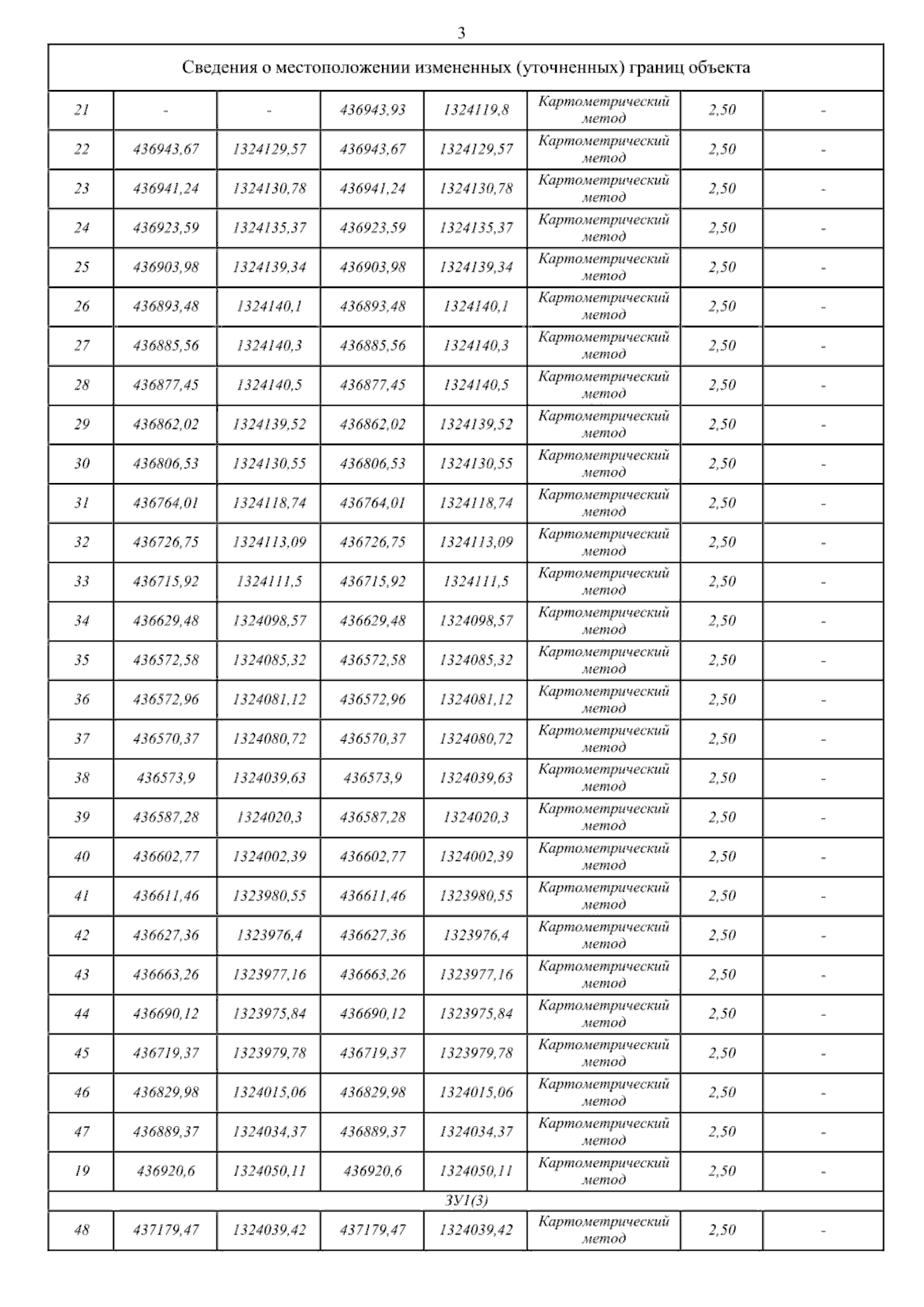 3

| Сведения о местоположении измененных (уточненных) границ объекта | | | | | | | |
|---|---|---|---|---|---|---|---|
| 21 | - | - | 436943,93 | 1324119,8 | Картометрический метод | 2,50 | - |
| 22 | 436943,67 | 1324129,57 | 436943,67 | 1324129,57 | Картометрический метод | 2,50 | - |
| 23 | 436941,24 | 1324130,78 | 436941,24 | 1324130,78 | Картометрический метод | 2,50 | - |
| 24 | 436923,59 | 1324135,37 | 436923,59 | 1324135,37 | Картометрический метод | 2,50 | - |
| 25 | 436903,98 | 1324139,34 | 436903,98 | 1324139,34 | Картометрический метод | 2,50 | - |
| 26 | 436893,48 | 1324140,1 | 436893,48 | 1324140,1 | Картометрический метод | 2,50 | - |
| 27 | 436885,56 | 1324140,3 | 436885,56 | 1324140,3 | Картометрический метод | 2,50 | - |
| 28 | 436877,45 | 1324140,5 | 436877,45 | 1324140,5 | Картометрический метод | 2,50 | - |
| 29 | 436862,02 | 1324139,52 | 436862,02 | 1324139,52 | Картометрический метод | 2,50 | - |
| 30 | 436806,53 | 1324130,55 | 436806,53 | 1324130,55 | Картометрический метод | 2,50 | - |
| 31 | 436764,01 | 1324118,74 | 436764,01 | 1324118,74 | Картометрический метод | 2,50 | - |
| 32 | 436726,75 | 1324113,09 | 436726,75 | 1324113,09 | Картометрический метод | 2,50 | - |
| 33 | 436715,92 | 1324111,5 | 436715,92 | 1324111,5 | Картометрический метод | 2,50 | - |
| 34 | 436629,48 | 1324098,57 | 436629,48 | 1324098,57 | Картометрический метод | 2,50 | - |
| 35 | 436572,58 | 1324085,32 | 436572,58 | 1324085,32 | Картометрический метод | 2,50 | - |
| 36 | 436572,96 | 1324081,12 | 436572,96 | 1324081,12 | Картометрический метод | 2,50 | - |
| 37 | 436570,37 | 1324080,72 | 436570,37 | 1324080,72 | Картометрический метод | 2,50 | - |
| 38 | 436573,9 | 1324039,63 | 436573,9 | 1324039,63 | Картометрический метод | 2,50 | - |
| 39 | 436587,28 | 1324020,3 | 436587,28 | 1324020,3 | Картометрический метод | 2,50 | - |
| 40 | 436602,77 | 1324002,39 | 436602,77 | 1324002,39 | Картометрический метод | 2,50 | - |
| 41 | 436611,46 | 1323980,55 | 436611,46 | 1323980,55 | Картометрический метод | 2,50 | - |
| 42 | 436627,36 | 1323976,4 | 436627,36 | 1323976,4 | Картометрический метод | 2,50 | - |
| 43 | 436663,26 | 1323977,16 | 436663,26 | 1323977,16 | Картометрический метод | 2,50 | - |
| 44 | 436690,12 | 1323975,84 | 436690,12 | 1323975,84 | Картометрический метод | 2,50 | - |
| 45 | 436719,37 | 1323979,78 | 436719,37 | 1323979,78 | Картометрический метод | 2,50 | - |
| 46 | 436829,98 | 1324015,06 | 436829,98 | 1324015,06 | Картометрический метод | 2,50 | - |
| 47 | 436889,37 | 1324034,37 | 436889,37 | 1324034,37 | Картометрический метод | 2,50 | - |
| 19 | 436920,6 | 1324050,11 | 436920,6 | 1324050,11 | Картометрический метод | 2,50 | - |
| ЗУ1(3) | | | | | | | |
| 48 | 437179,47 | 1324039,42 | 437179,47 | 1324039,42 | Картометрический метод | 2,50 | - |